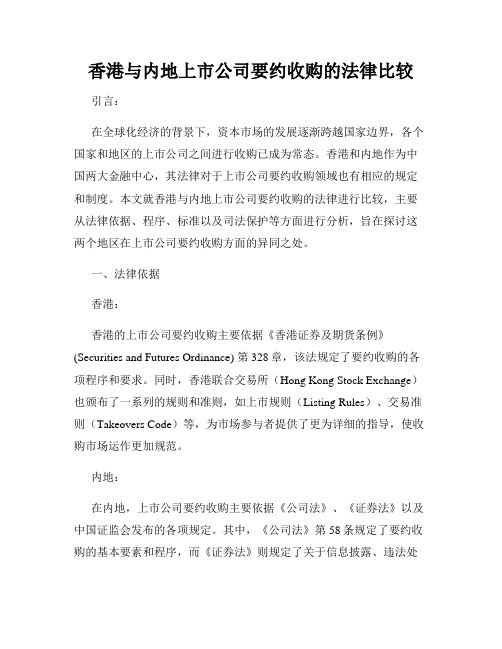 香港与内地上市公司要约收购的法律比较

引言：

在全球化经济的背景下，资本市场的发展逐渐跨越国家边界，各个国家和地区的上市公司之间进行收购已成为常态。香港和内地作为中国两大金融中心，其法律对于上市公司要约收购领域也有相应的规定和制度。本文就香港与内地上市公司要约收购的法律进行比较，主要从法律依据、程序、标准以及司法保护等方面进行分析，旨在探讨这两个地区在上市公司要约收购方面的异同之处。

一、法律依据

香港：

香港的上市公司要约收购主要依据《香港证券及期货条例》(Securities and Futures Ordinance) 第 328 章，该法规定了要约收购的各项程序和要求。同时，香港联合交易所（Hong Kong Stock Exchange）也颁布了一系列的规则和准则，如上市规则（Listing Rules）、交易准则（Takeovers Code）等，为市场参与者提供了更为详细的指导，使收购市场运作更加规范。

内地：

在内地，上市公司要约收购主要依据《公司法》、《证券法》以及中国证监会发布的各项规定。其中，《公司法》第 58 条规定了要约收购的基本要素和程序，而《证券法》则规定了关于信息披露、违法处